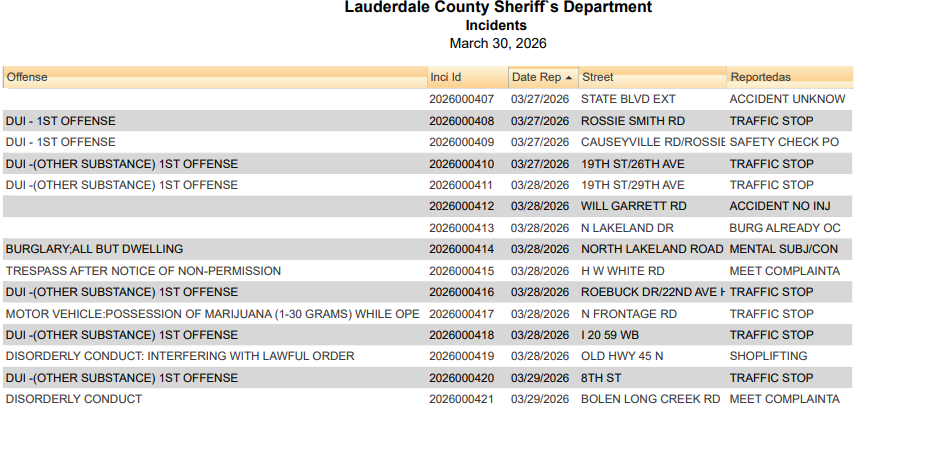 Lauderdale County Sheriff`s Department
Incidents
March 30, 2026

| Offense | Inci Id | Date Rep | Street | Reportedas |
|---|---|---|---|---|
|  | 2026000407 | 03/27/2026 | STATE BLVD EXT | ACCIDENT UNKNOW |
| DUI - 1ST OFFENSE | 2026000408 | 03/27/2026 | ROSSIE SMITH RD | TRAFFIC STOP |
| DUI - 1ST OFFENSE | 2026000409 | 03/27/2026 | CAUSEYVILLE RD/ROSSIE | SAFETY CHECK PO |
| DUI -(OTHER SUBSTANCE) 1ST OFFENSE | 2026000410 | 03/27/2026 | 19TH ST/26TH AVE | TRAFFIC STOP |
| DUI -(OTHER SUBSTANCE) 1ST OFFENSE | 2026000411 | 03/28/2026 | 19TH ST/29TH AVE | TRAFFIC STOP |
|  | 2026000412 | 03/28/2026 | WILL GARRETT RD | ACCIDENT NO INJ |
|  | 2026000413 | 03/28/2026 | N LAKELAND DR | BURG ALREADY OC |
| BURGLARY;ALL BUT DWELLING | 2026000414 | 03/28/2026 | NORTH LAKELAND ROAD | MENTAL SUBJ/CON |
| TRESPASS AFTER NOTICE OF NON-PERMISSION | 2026000415 | 03/28/2026 | H W WHITE RD | MEET COMPLAINTA |
| DUI -(OTHER SUBSTANCE) 1ST OFFENSE | 2026000416 | 03/28/2026 | ROEBUCK DR/22ND AVE H | TRAFFIC STOP |
| MOTOR VEHICLE:POSSESSION OF MARIJUANA (1-30 GRAMS) WHILE OPE | 2026000417 | 03/28/2026 | N FRONTAGE RD | TRAFFIC STOP |
| DUI -(OTHER SUBSTANCE) 1ST OFFENSE | 2026000418 | 03/28/2026 | I 20 59 WB | TRAFFIC STOP |
| DISORDERLY CONDUCT: INTERFERING WITH LAWFUL ORDER | 2026000419 | 03/28/2026 | OLD HWY 45 N | SHOPLIFTING |
| DUI -(OTHER SUBSTANCE) 1ST OFFENSE | 2026000420 | 03/29/2026 | 8TH ST | TRAFFIC STOP |
| DISORDERLY CONDUCT | 2026000421 | 03/29/2026 | BOLEN LONG CREEK RD | MEET COMPLAINTA |